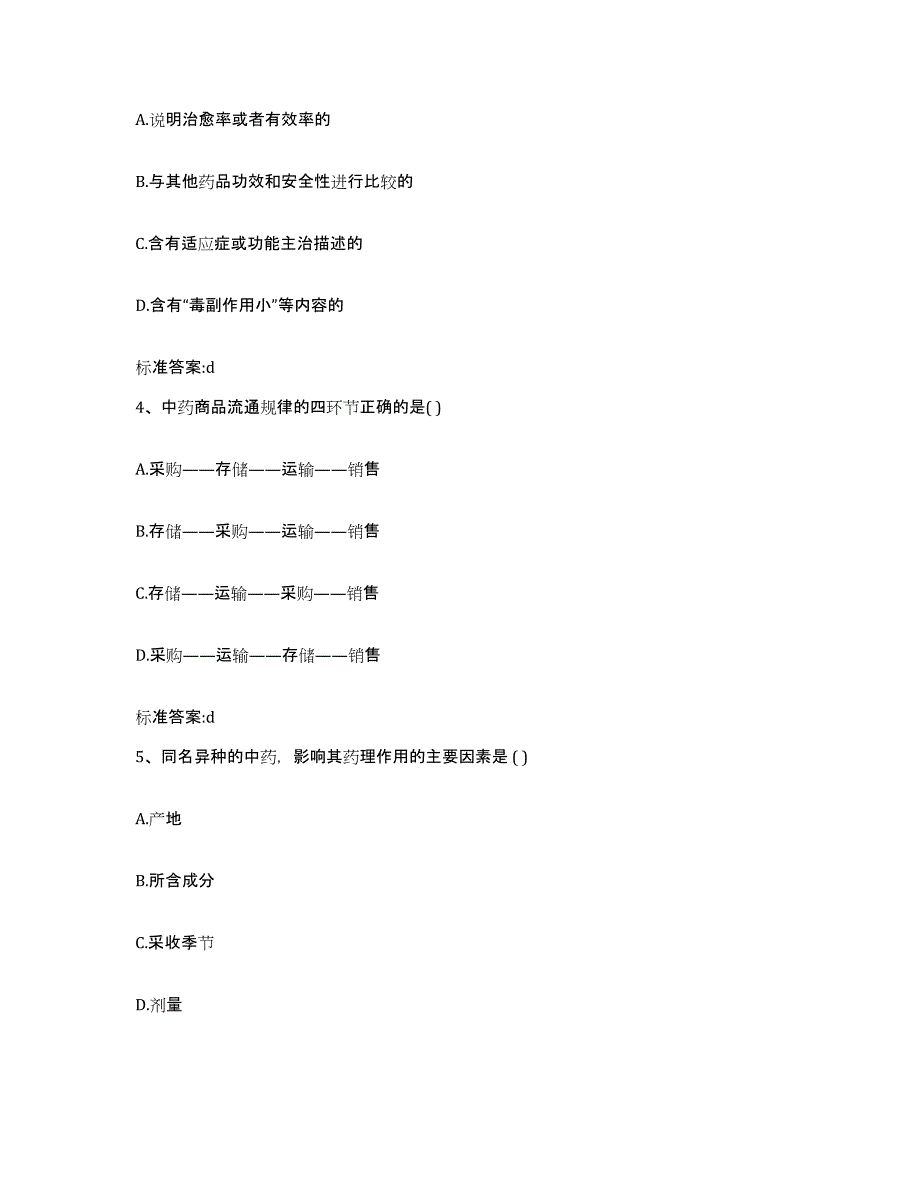 A.说明治愈率或者有效率的

B.与其他药品功效和安全性进行比较的

C.含有适应症或功能主治描述的

D.含有“毒副作用小”等内容的

标准答案:d

4、中药商品流通规律的四环节正确的是( )

A.采购——存储——运输——销售

B.存储——采购——运输——销售

C.存储——运输——采购——销售

D.采购——运输——存储——销售

标准答案:d

5、同名异种的中药，影响其药理作用的主要因素是 ( )

A.产地

B.所含成分

C.采收季节

D.剂量